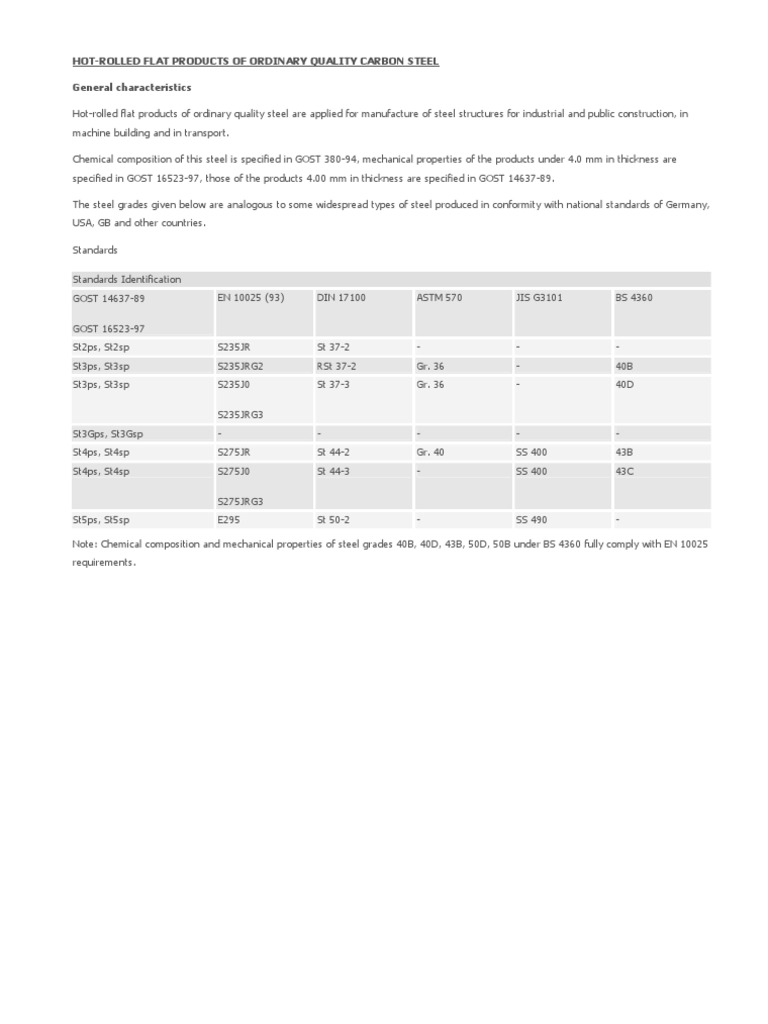 HOT-ROLLED FLAT PRODUCTS OF ORDINARY QUALITY CARBON STEEL

General characteristics

Hot-rolled flat products of ordinary quality steel are applied for manufacture of steel structures for industrial and public construction, in machine building and in transport.

Chemical composition of this steel is specified in GOST 380-94, mechanical properties of the products under 4.0 mm in thickness are specified in GOST 16523-97, those of the products 4.00 mm in thickness are specified in GOST 14637-89.

The steel grades given below are analogous to some widespread types of steel produced in conformity with national standards of Germany, USA, GB and other countries.

Standards

| Standards Identification | | | | | |
|---|---|---|---|---|---|
| GOST 14637-89 GOST 16523-97 | EN 10025 (93) | DIN 17100 | ASTM 570 | JIS G3101 | BS 4360 |
| St2ps, St2sp | S235JR | St 37-2 | - | - | - |
| St3ps, St3sp | S235JRG2 | RSt 37-2 | Gr. 36 | - | 40B |
| St3ps, St3sp | S235J0 S235JRG3 | St 37-3 | Gr. 36 | - | 40D |
| St3Gps, St3Gsp | - | - | - | - | - |
| St4ps, St4sp | S275JR | St 44-2 | Gr. 40 | SS 400 | 43B |
| St4ps, St4sp | S275J0 S275JRG3 | St 44-3 | - | SS 400 | 43C |
| St5ps, St5sp | E295 | St 50-2 | - | SS 490 | - |

Note: Chemical composition and mechanical properties of steel grades 40B, 40D, 43B, 50D, 50B under BS 4360 fully comply with EN 10025 requirements.